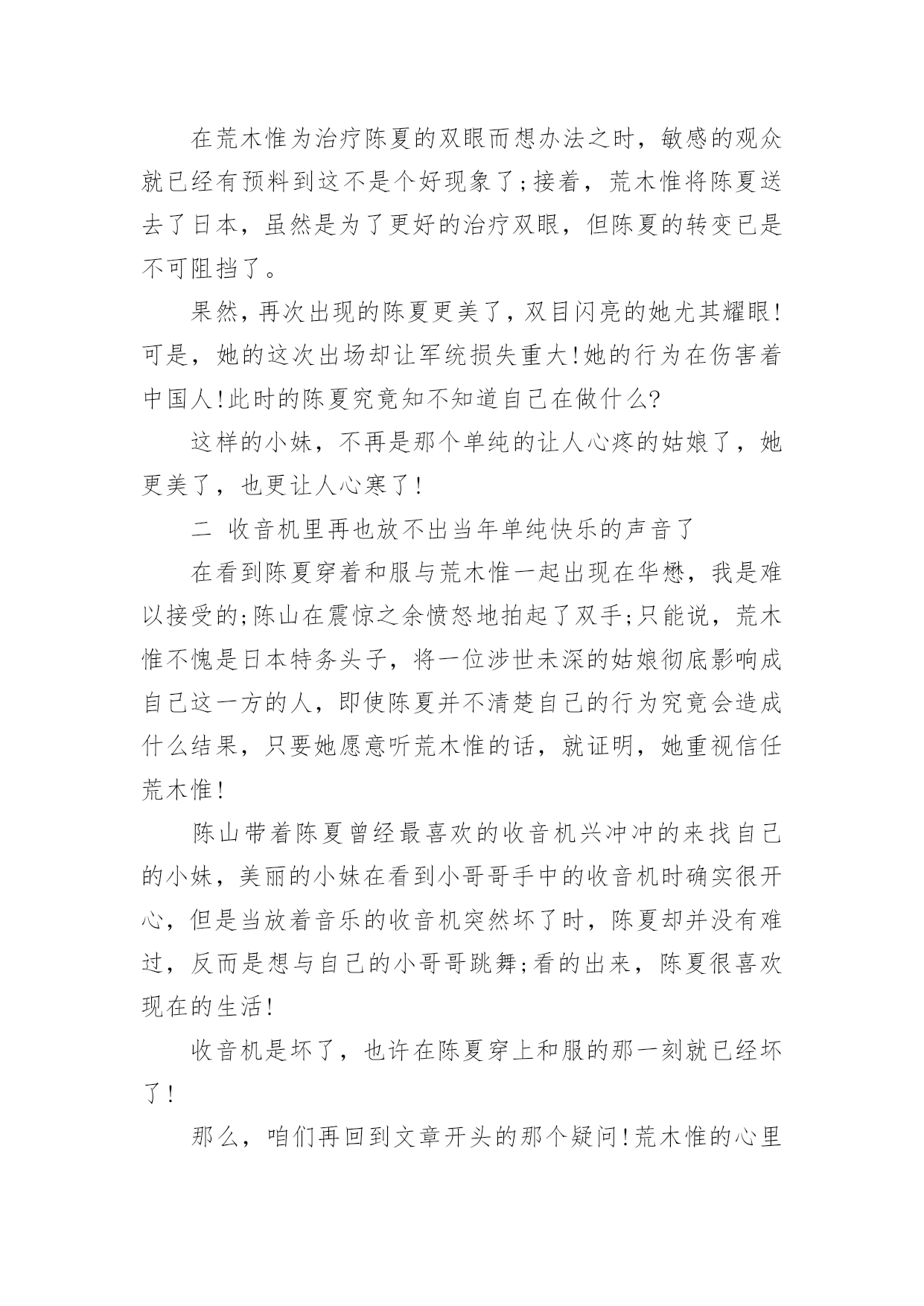 在荒木惟为治疗陈夏的双眼而想办法之时，敏感的观众就已经有预料到这不是个好现象了;接着，荒木惟将陈夏送去了日本，虽然是为了更好的治疗双眼，但陈夏的转变已是不可阻挡了。

果然，再次出现的陈夏更美了，双目闪亮的她尤其耀眼!可是，她的这次出场却让军统损失重大!她的行为在伤害着中国人!此时的陈夏究竟知不知道自己在做什么?

这样的小妹，不再是那个单纯的让人心疼的姑娘了，她更美了，也更让人心寒了!

二 收音机里再也放不出当年单纯快乐的声音了

在看到陈夏穿着和服与荒木惟一起出现在华懋，我是难以接受的;陈山在震惊之余愤怒地拍起了双手;只能说，荒木惟不愧是日本特务头子，将一位涉世未深的姑娘彻底影响成自己这一方的人，即使陈夏并不清楚自己的行为究竟会造成什么结果，只要她愿意听荒木惟的话，就证明，她重视信任荒木惟!

陈山带着陈夏曾经最喜欢的收音机兴冲冲的来找自己的小妹，美丽的小妹在看到小哥哥手中的收音机时确实很开心，但是当放着音乐的收音机突然坏了时，陈夏却并没有难过，反而是想与自己的小哥哥跳舞;看的出来，陈夏很喜欢现在的生活!

收音机是坏了，也许在陈夏穿上和服的那一刻就已经坏了!

那么，咱们再回到文章开头的那个疑问!荒木惟的心里